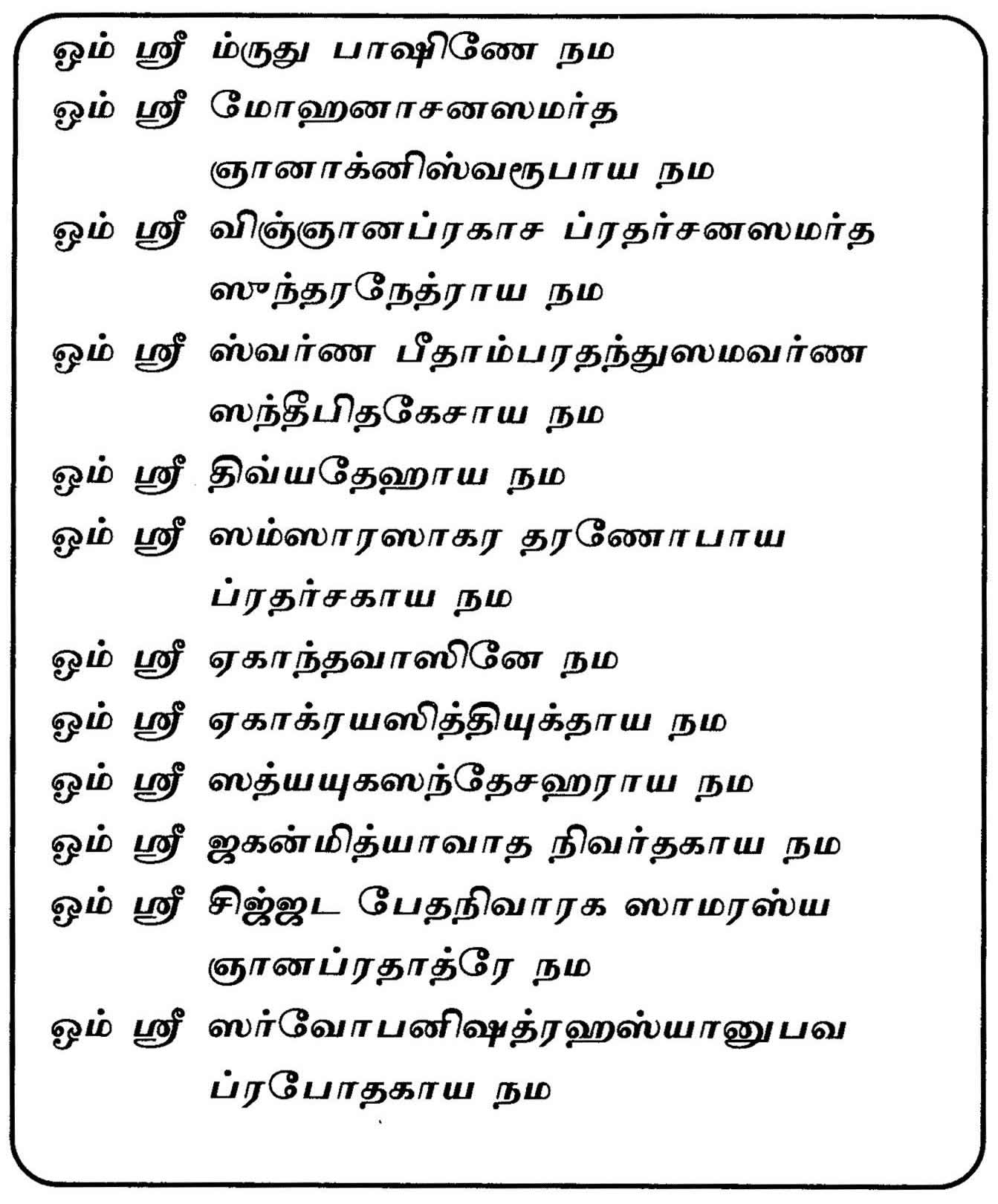 ஓம் ஸ்ரீ ம்ருது பாஷிணே நம

ஓம் ஸ்ரீ மோஹனாசனஸமர்த ஞானாக்னிஸ்வரூபாய நம

ஓம் ஸ்ரீ விஞ்ஞானப்ரகாச ப்ரதர்சனஸமர்த ஸுந்தரநேத்ராய நம

ஓம் ஸ்ரீ ஸ்வர்ண பீதாம்பரதந்துஸமவர்ண ஸந்தீபிதகேசாய நம

ஓம் ஸ்ரீ திவ்யதேஹாய நம

ஓம் ஸ்ரீ ஸம்ஸாரஸாகர தரணோபாய ப்ரதர்சகாய நம

ஓம் ஸ்ரீ ஏகாந்தவாஸினே நம

ஓம் ஸ்ரீ ஏகாக்ரயஸித்தியுக்தாய நம

ஓம் ஸ்ரீ ஸத்யயுகஸந்தேசஹராய நம

ஓம் ஸ்ரீ ஜகன்மித்யாவாத நிவர்தகாய நம

ஓம் ஸ்ரீ சிஜ்ஜட பேதநிவாரக ஸாமரஸ்ய ஞானப்ரதாத்ரே நம

ஓம் ஸ்ரீ ஸர்வோபனிஷத்ரஹஸ்யானுபவ ப்ரபோதகாய நம